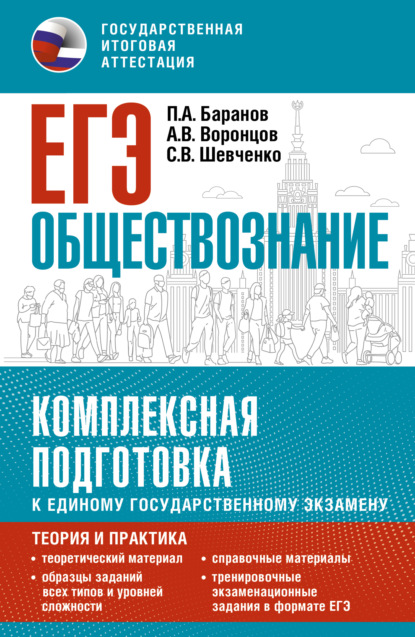 ГОСУДАРСТВЕННАЯ ИТОГОВАЯ АТТЕСТАЦИЯ

ЕГЭ

П.А. Баранов
А.В. Воронцов
С.В. Шевченко

ОБЩЕСТВОЗНАНИЕ

КОМПЛЕКСНАЯ ПОДГОТОВКА
К ЕДИНОМУ ГОСУДАРСТВЕННОМУ ЭКЗАМЕНУ

ТЕОРИЯ И ПРАКТИКА

• теоретический материал
• образцы заданий всех типов и уровней сложности

• справочные материалы
• тренировочные экзаменационные задания в формате ЕГЭ